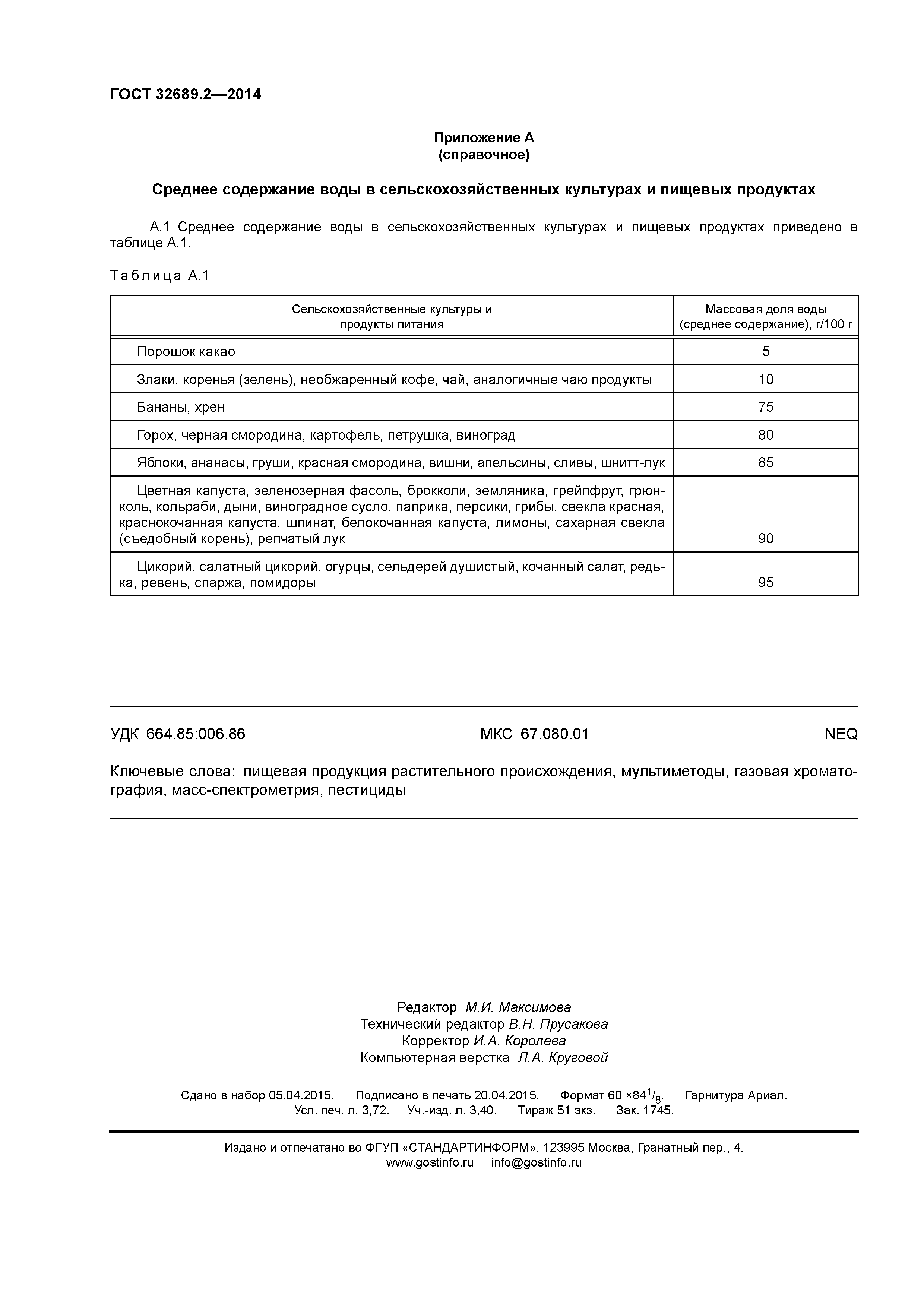 ГОСТ 32689.2—2014

Приложение А
(справочное)

Среднее содержание воды в сельскохозяйственных культурах и пищевых продуктах

А.1 Среднее содержание воды в сельскохозяйственных культурах и пищевых продуктах приведено в таблице А.1.

Таблица А.1

| Сельскохозяйственные культуры и продукты питания | Массовая доля воды (среднее содержание), г/100 г |
|---|---|
| Порошок какао | 5 |
| Злаки, коренья (зелень), необжаренный кофе, чай, аналогичные чаю продукты | 10 |
| Бананы, хрен | 75 |
| Горох, черная смородина, картофель, петрушка, виноград | 80 |
| Яблоки, ананасы, груши, красная смородина, вишни, апельсины, сливы, шнитт-лук | 85 |
| Цветная капуста, зеленозерная фасоль, брокколи, земляника, грейпфрут, грюнколь, кольраби, дыни, виноградное сусло, паприка, персики, грибы, свекла красная, краснокочанная капуста, шпинат, белокочанная капуста, лимоны, сахарная свекла (съедобный корень), репчатый лук | 90 |
| Цикорий, салатный цикорий, огурцы, сельдерей душистый, кочанный салат, редька, ревень, спаржа, помидоры | 95 |

УДК 664.85:006.86 МКС 67.080.01 NEQ

Ключевые слова: пищевая продукция растительного происхождения, мультиметоды, газовая хроматография, масс-спектрометрия, пестициды

Редактор М.И. Максимова
Технический редактор В.Н. Прусакова
Корректор И.А. Королева
Компьютерная верстка Л.А. Круговой

Сдано в набор 05.04.2015. Подписано в печать 20.04.2015. Формат 60 ×84$^1/_8$. Гарнитура Ариал.
Усл. печ. л. 3,72. Уч.-изд. л. 3,40. Тираж 51 экз. Зак. 1745.

Издано и отпечатано во ФГУП «СТАНДАРТИНФОРМ», 123995 Москва, Гранатный пер., 4.
www.gostinfo.ru info@gostinfo.ru